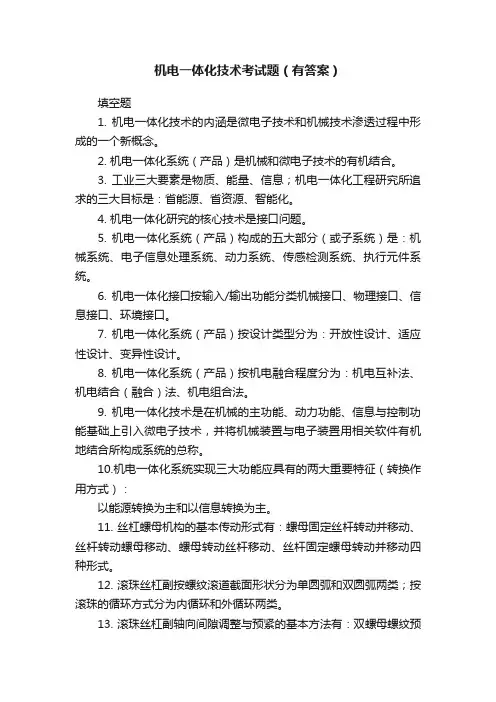 机电一体化技术考试题（有答案）

填空题

1. 机电一体化技术的内涵是微电子技术和机械技术渗透过程中形成的一个新概念。

2. 机电一体化系统（产品）是机械和微电子技术的有机结合。

3. 工业三大要素是物质、能量、信息；机电一体化工程研究所追求的三大目标是：省能源、省资源、智能化。

4. 机电一体化研究的核心技术是接口问题。

5. 机电一体化系统（产品）构成的五大部分（或子系统）是：机械系统、电子信息处理系统、动力系统、传感检测系统、执行元件系统。

6. 机电一体化接口按输入/输出功能分类机械接口、物理接口、信息接口、环境接口。

7. 机电一体化系统（产品）按设计类型分为：开放性设计、适应性设计、变异性设计。

8. 机电一体化系统（产品）按机电融合程度分为：机电互补法、机电结合（融合）法、机电组合法。

9. 机电一体化技术是在机械的主功能、动力功能、信息与控制功能基础上引入微电子技术，并将机械装置与电子装置用相关软件有机地结合所构成系统的总称。

10.机电一体化系统实现三大功能应具有的两大重要特征（转换作用方式）：

以能源转换为主和以信息转换为主。

11. 丝杠螺母机构的基本传动形式有：螺母固定丝杆转动并移动、丝杆转动螺母移动、螺母转动丝杆移动、丝杆固定螺母转动并移动四种形式。

12. 滚珠丝杠副按螺纹滚道截面形状分为单圆弧和双圆弧两类；按滚珠的循环方式分为内循环和外循环两类。

13. 滚珠丝杠副轴向间隙调整与预紧的基本方法有：双螺母螺纹预